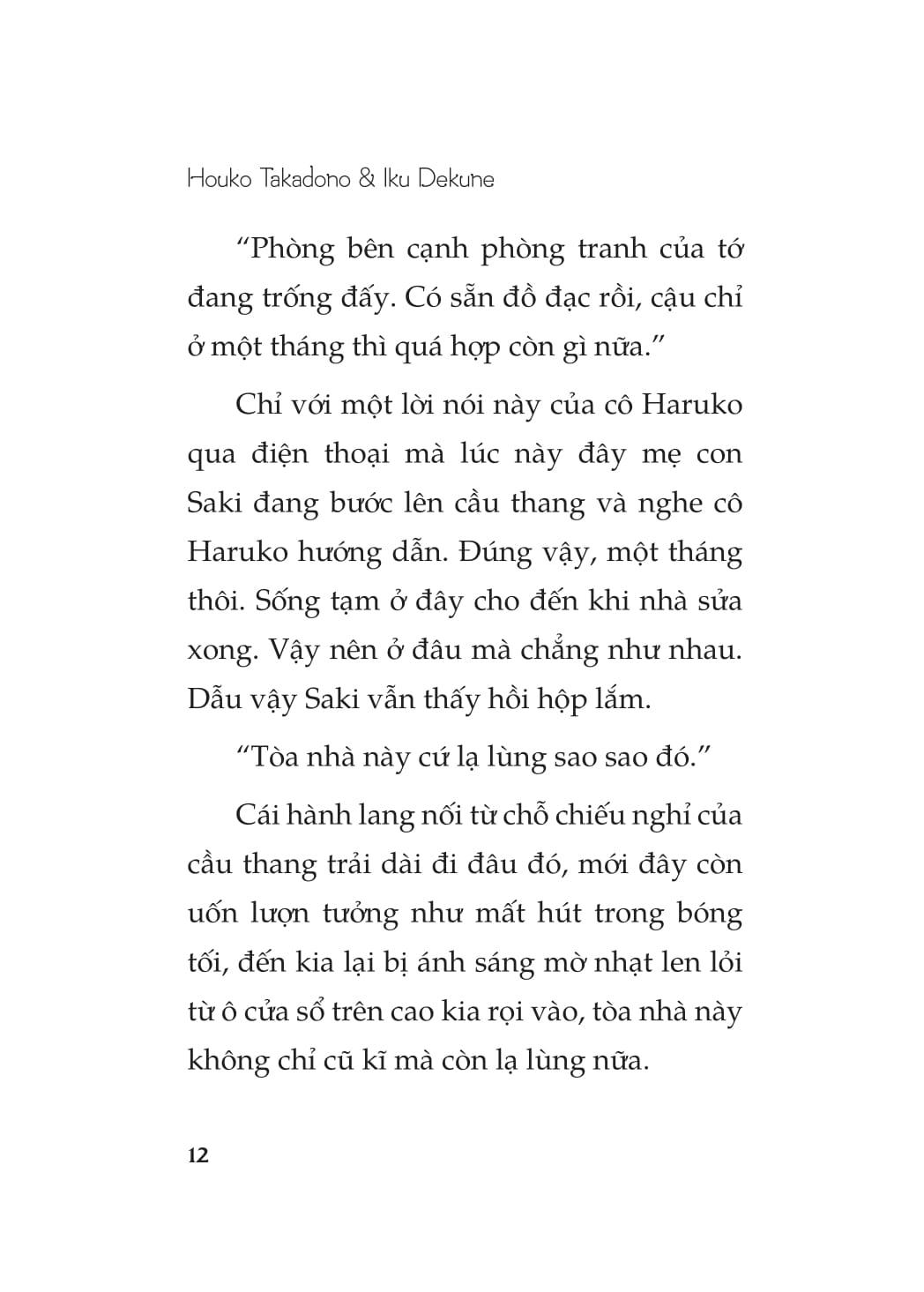 Houko Takadono & Iku Dekune

"Phòng bên cạnh phòng tranh của tớ đang trống đấy. Có sẵn đồ đạc rồi, cậu chỉ ở một tháng thì quá hợp còn gì nữa."

Chỉ với một lời nói này của cô Haruko qua điện thoại mà lúc này đây mẹ con Saki đang bước lên cầu thang và nghe cô Haruko hướng dẫn. Đúng vậy, một tháng thôi. Sống tạm ở đây cho đến khi nhà sửa xong. Vậy nên ở đâu mà chẳng như nhau. Dẫu vậy Saki vẫn thấy hồi hộp lắm.

"Tòa nhà này cứ lạ lùng sao sao đó."

Cái hành lang nối từ chỗ chiếu nghỉ của cầu thang trải dài đi đâu đó, mới đây còn uốn lượn tưởng như mất hút trong bóng tối, đến kia lại bị ánh sáng mờ nhạt len lỏi từ ô cửa sổ trên cao kia rọi vào, tòa nhà này không chỉ cũ kĩ mà còn lạ lùng nữa.

12